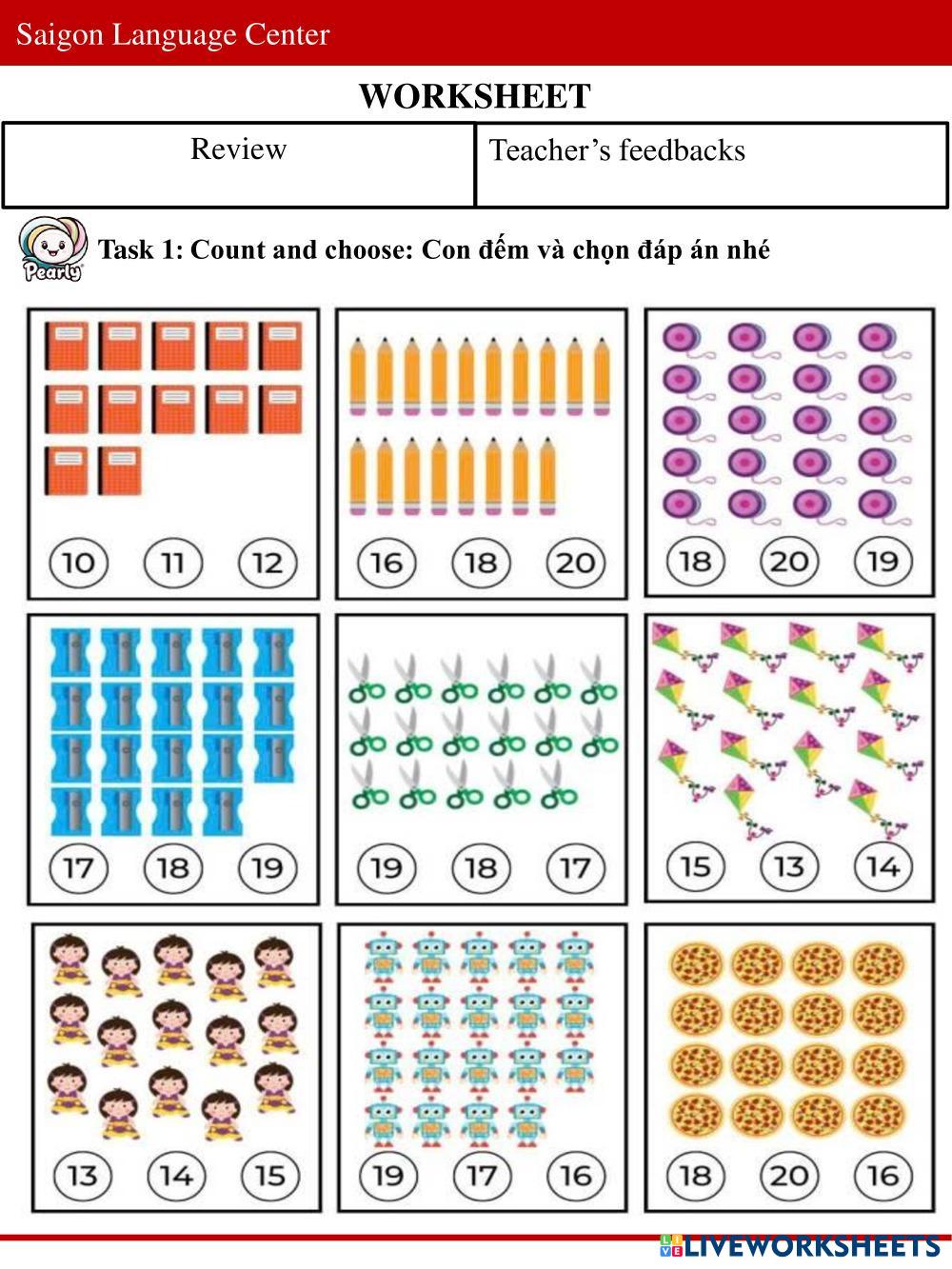 Saigon Language Center

WORKSHEET

| Review | Teacher's feedbacks |
|---|---|

Pearly

Task 1: Count and choose: Con đếm và chọn đáp án nhé

10 11 12

16 18 20

18 20 19

17 18 19

19 18 17

15 13 14

13 14 15

19 17 16

18 20 16

LIVEWORKSHEETS